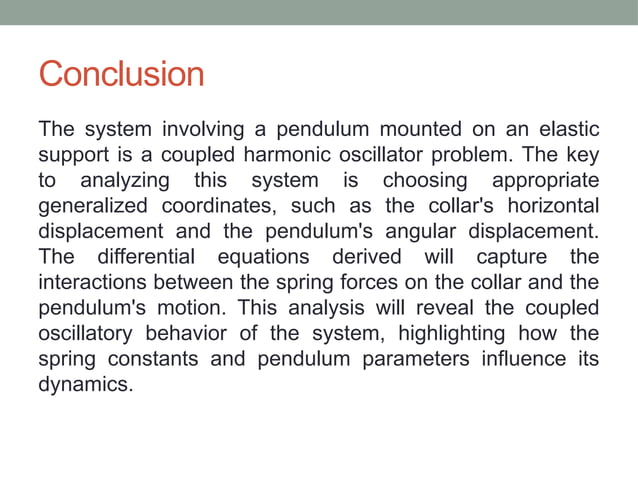 Conclusion

The system involving a pendulum mounted on an elastic support is a coupled harmonic oscillator problem. The key to analyzing this system is choosing appropriate generalized coordinates, such as the collar's horizontal displacement and the pendulum's angular displacement. The differential equations derived will capture the interactions between the spring forces on the collar and the pendulum's motion. This analysis will reveal the coupled oscillatory behavior of the system, highlighting how the spring constants and pendulum parameters influence its dynamics.